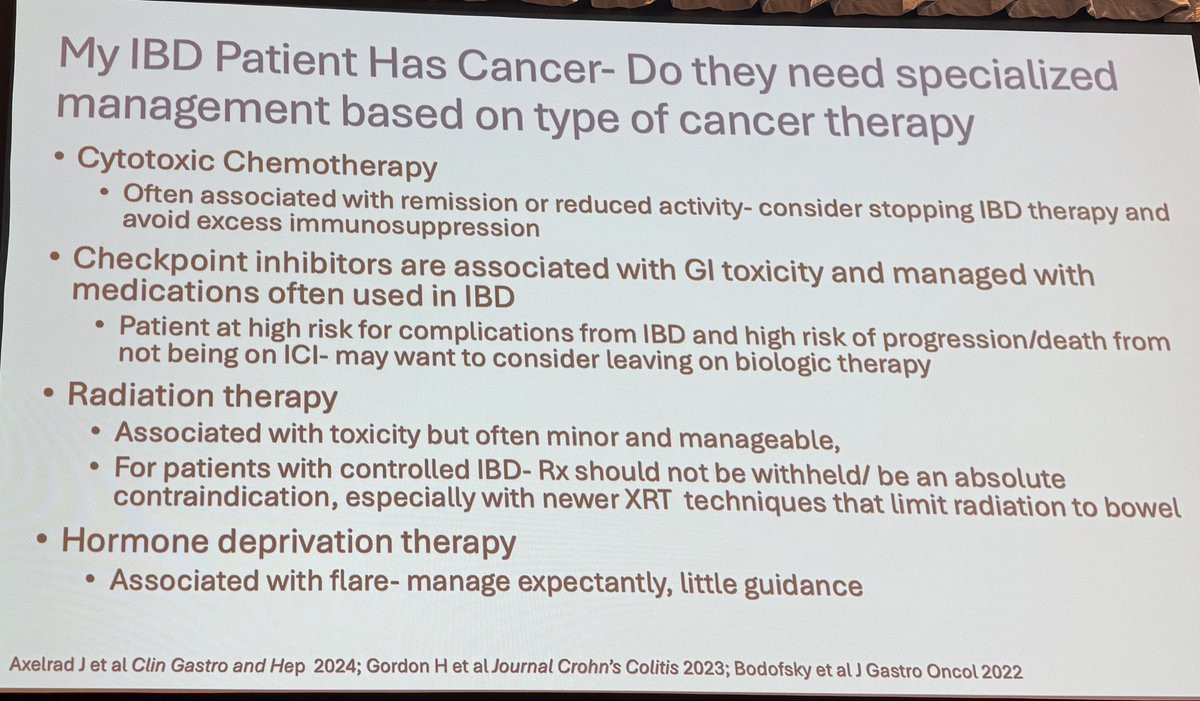 My IBD Patient Has Cancer- Do they need specialized management based on type of cancer therapy

• Cytotoxic Chemotherapy
• Often associated with remission or reduced activity- consider stopping IBD therapy and avoid excess immunosuppression
• Checkpoint inhibitors are associated with GI toxicity and managed with medications often used in IBD
• Patient at high risk for complications from IBD and high risk of progression/death from not being on ICI- may want to consider leaving on biologic therapy
• Radiation therapy
• Associated with toxicity but often minor and manageable,
• For patients with controlled IBD- Rx should not be withheld/ be an absolute contraindication, especially with newer XRT techniques that limit radiation to bowel
• Hormone deprivation therapy
• Associated with flare- manage expectantly, little guidance

Axelrad J et al Clin Gastro and Hep 2024; Gordon H et al Journal Crohn's Colitis 2023; Bodofsky et al J Gastro Oncol 2022